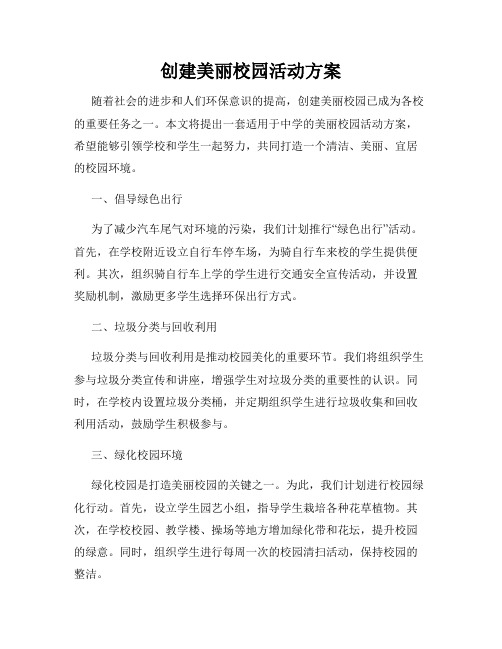 创建美丽校园活动方案

随着社会的进步和人们环保意识的提高，创建美丽校园已成为各校的重要任务之一。本文将提出一套适用于中学的美丽校园活动方案，希望能够引领学校和学生一起努力，共同打造一个清洁、美丽、宜居的校园环境。

一、倡导绿色出行

为了减少汽车尾气对环境的污染，我们计划推行“绿色出行”活动。首先，在学校附近设立自行车停车场，为骑自行车来校的学生提供便利。其次，组织骑自行车上学的学生进行交通安全宣传活动，并设置奖励机制，激励更多学生选择环保出行方式。

二、垃圾分类与回收利用

垃圾分类与回收利用是推动校园美化的重要环节。我们将组织学生参与垃圾分类宣传和讲座，增强学生对垃圾分类的重要性的认识。同时，在学校内设置垃圾分类桶，并定期组织学生进行垃圾收集和回收利用活动，鼓励学生积极参与。

三、绿化校园环境

绿化校园是打造美丽校园的关键之一。为此，我们计划进行校园绿化行动。首先，设立学生园艺小组，指导学生栽培各种花草植物。其次，在学校校园、教学楼、操场等地方增加绿化带和花坛，提升校园的绿意。同时，组织学生进行每周一次的校园清扫活动，保持校园的整洁。